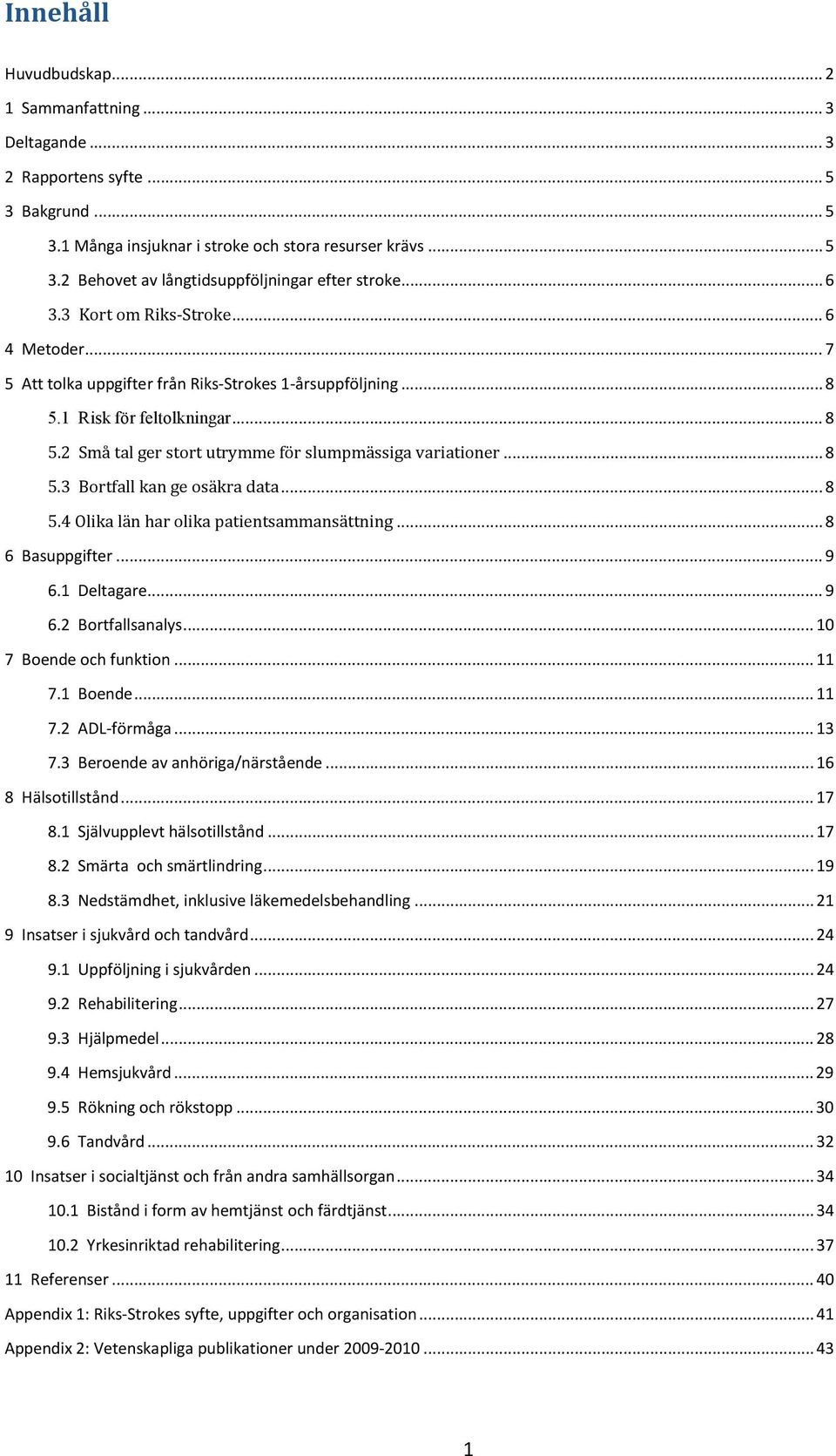 Innehåll

Huvudbudskap ... 2
1 Sammanfattning ... 3
Deltagande ... 3
2 Rapportens syfte ... 5
3 Bakgrund ... 5
3.1 Många insjuknar i stroke och stora resurser krävs ... 5
3.2 Behovet av långtidsuppföljningar efter stroke ... 6
3.3 Kort om Riks-Stroke ... 6
4 Metoder ... 7
5 Att tolka uppgifter från Riks-Strokes 1-årsuppföljning ... 8
5.1 Risk för feltolkningar ... 8
5.2 Små tal ger stort utrymme för slumpmässiga variationer ... 8
5.3 Bortfall kan ge osäkra data ... 8
5.4 Olika län har olika patientsammansättning ... 8
6 Basuppgifter ... 9
6.1 Deltagare ... 9
6.2 Bortfallsanalys ... 10
7 Boende och funktion ... 11
7.1 Boende ... 11
7.2 ADL-förmåga ... 13
7.3 Beroende av anhöriga/närstående ... 16
8 Hälsotillstånd ... 17
8.1 Självupplevt hälsotillstånd ... 17
8.2 Smärta och smärtlindring ... 19
8.3 Nedstämdhet, inklusive läkemedelsbehandling ... 21
9 Insatser i sjukvård och tandvård ... 24
9.1 Uppföljning i sjukvården ... 24
9.2 Rehabilitering ... 27
9.3 Hjälpmedel ... 28
9.4 Hemsjukvård ... 29
9.5 Rökning och rökstopp ... 30
9.6 Tandvård ... 32
10 Insatser i socialtjänst och från andra samhällsorgan ... 34
10.1 Bistånd i form av hemtjänst och färdtjänst ... 34
10.2 Yrkesinriktad rehabilitering ... 37
11 Referenser ... 40
Appendix 1: Riks-Strokes syfte, uppgifter och organisation ... 41
Appendix 2: Vetenskapliga publikationer under 2009-2010 ... 43

1